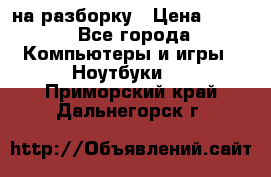 на разборку   Цена
Все города
Компьютеры и игры
Ноутбуки
Приморский край
Дальнегорск г

http://Объявлений.сайт